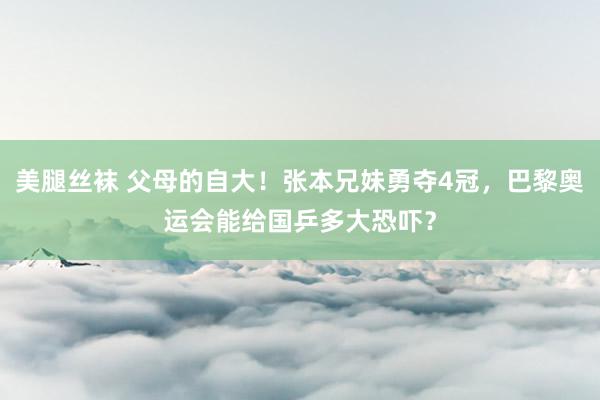 美腿丝袜 父母的自大！张本兄妹勇夺4冠，巴黎奥运会能给国乒多大恐吓？